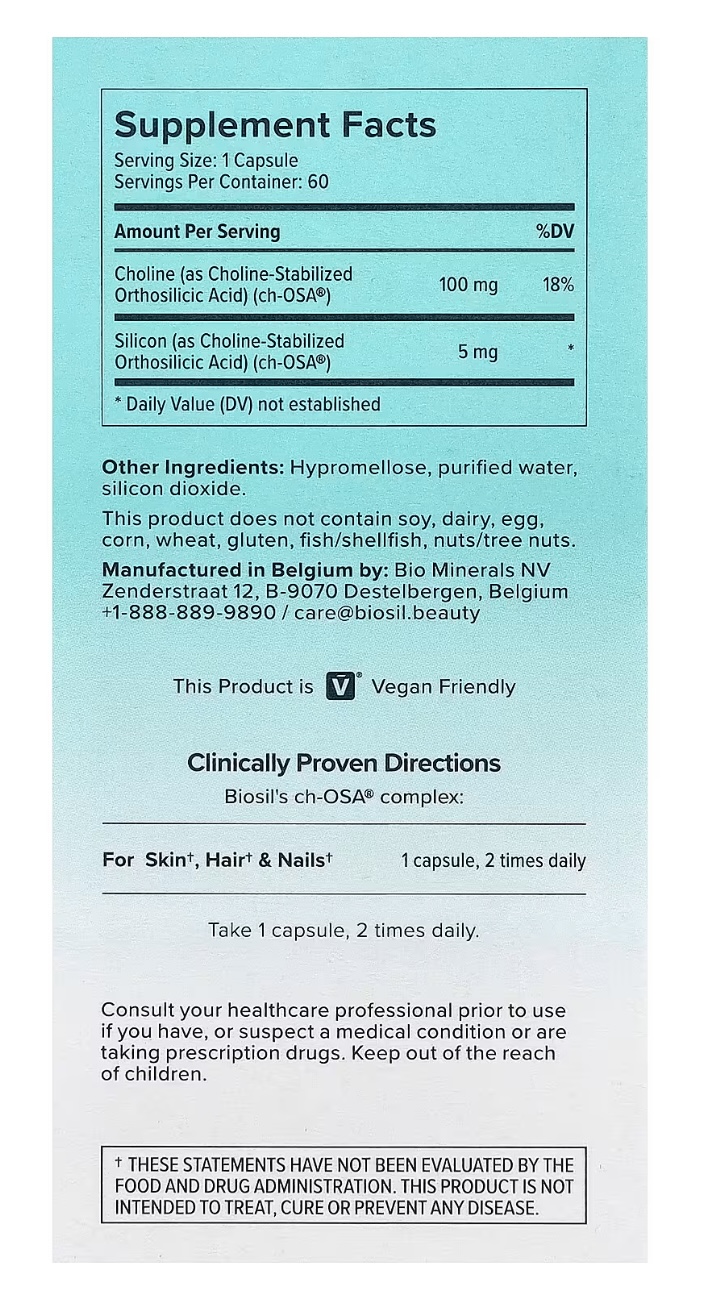 Supplement Facts
Serving Size: 1 Capsule
Servings Per Container: 60

| Amount Per Serving | | %DV |
|---|---|---|
| Choline (as Choline-Stabilized Orthosilicic Acid) (ch-OSA®) | 100 mg | 18% |
| Silicon (as Choline-Stabilized Orthosilicic Acid) (ch-OSA®) | 5 mg | * |

* Daily Value (DV) not established

Other Ingredients: Hypromellose, purified water, silicon dioxide.

This product does not contain soy, dairy, egg, corn, wheat, gluten, fish/shellfish, nuts/tree nuts.

Manufactured in Belgium by: Bio Minerals NV Zenderstraat 12, B-9070 Destelbergen, Belgium +1-888-889-9890 / care@biosil.beauty

This Product is V® Vegan Friendly

Clinically Proven Directions
Biosil's ch-OSA® complex:

For Skin†, Hair† & Nails† 1 capsule, 2 times daily

Take 1 capsule, 2 times daily.

Consult your healthcare professional prior to use if you have, or suspect a medical condition or are taking prescription drugs. Keep out of the reach of children.

† THESE STATEMENTS HAVE NOT BEEN EVALUATED BY THE FOOD AND DRUG ADMINISTRATION. THIS PRODUCT IS NOT INTENDED TO TREAT, CURE OR PREVENT ANY DISEASE.